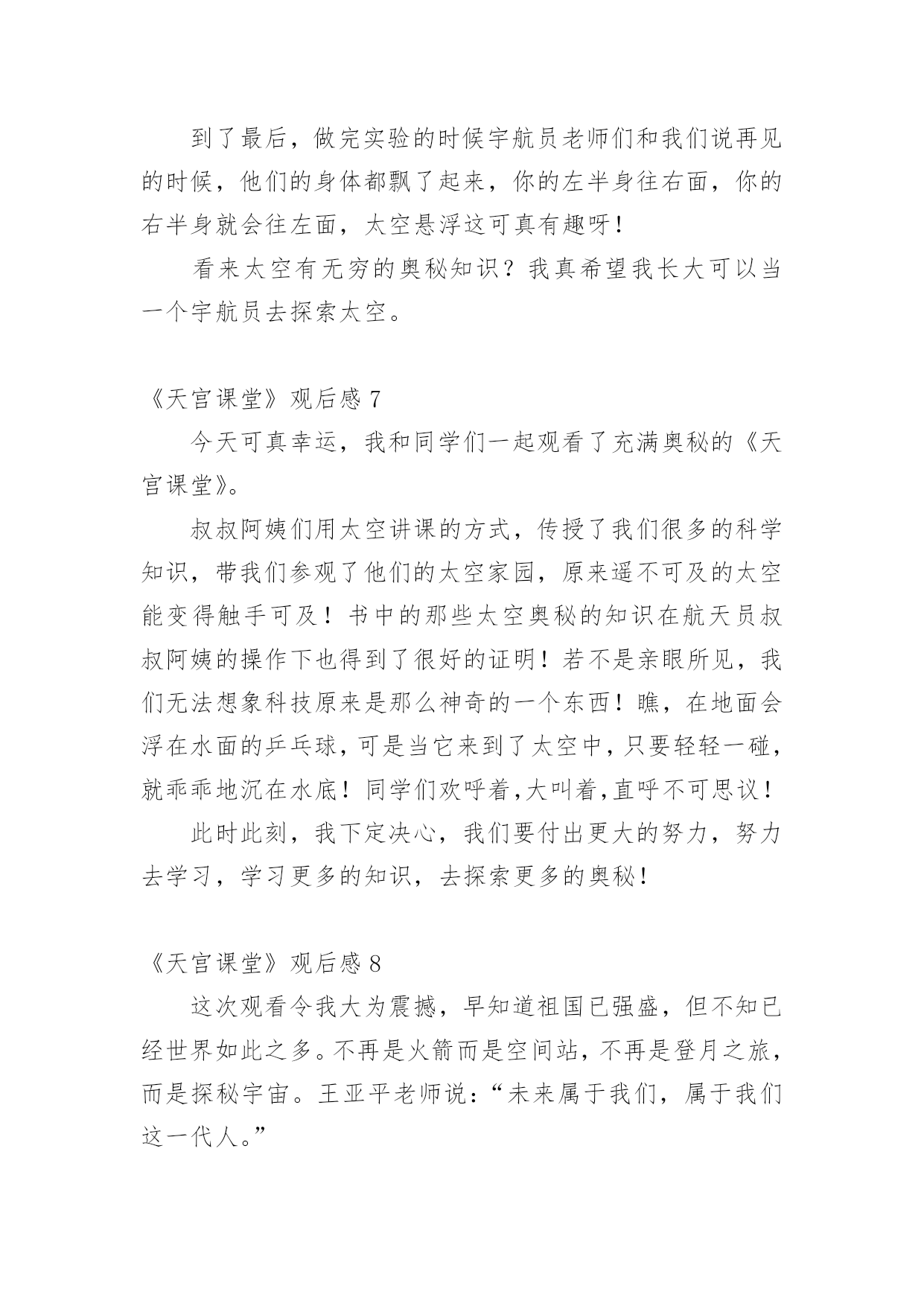 到了最后，做完实验的时候宇航员老师们和我们说再见的时候，他们的身体都飘了起来，你的左半身往右面，你的右半身就会往左面，太空悬浮这可真有趣呀！

看来太空有无穷的奥秘知识？我真希望我长大可以当一个宇航员去探索太空。

《天宫课堂》观后感 7

今天可真幸运，我和同学们一起观看了充满奥秘的《天宫课堂》。

叔叔阿姨们用太空讲课的方式，传授了我们很多的科学知识，带我们参观了他们的太空家园，原来遥不可及的太空能变得触手可及！书中的那些太空奥秘的知识在航天员叔叔阿姨的操作下也得到了很好的证明！若不是亲眼所见，我们无法想象科技原来是那么神奇的一个东西！瞧，在地面会浮在水面的乒乓球，可是当它来到了太空中，只要轻轻一碰，就乖乖地沉在水底！同学们欢呼着,大叫着,直呼不可思议！

此时此刻，我下定决心，我们要付出更大的努力，努力去学习，学习更多的知识，去探索更多的奥秘！

《天宫课堂》观后感 8

这次观看令我大为震撼，早知道祖国已强盛，但不知已经世界如此之多。不再是火箭而是空间站，不再是登月之旅，而是探秘宇宙。王亚平老师说：“未来属于我们，属于我们这一代人。”